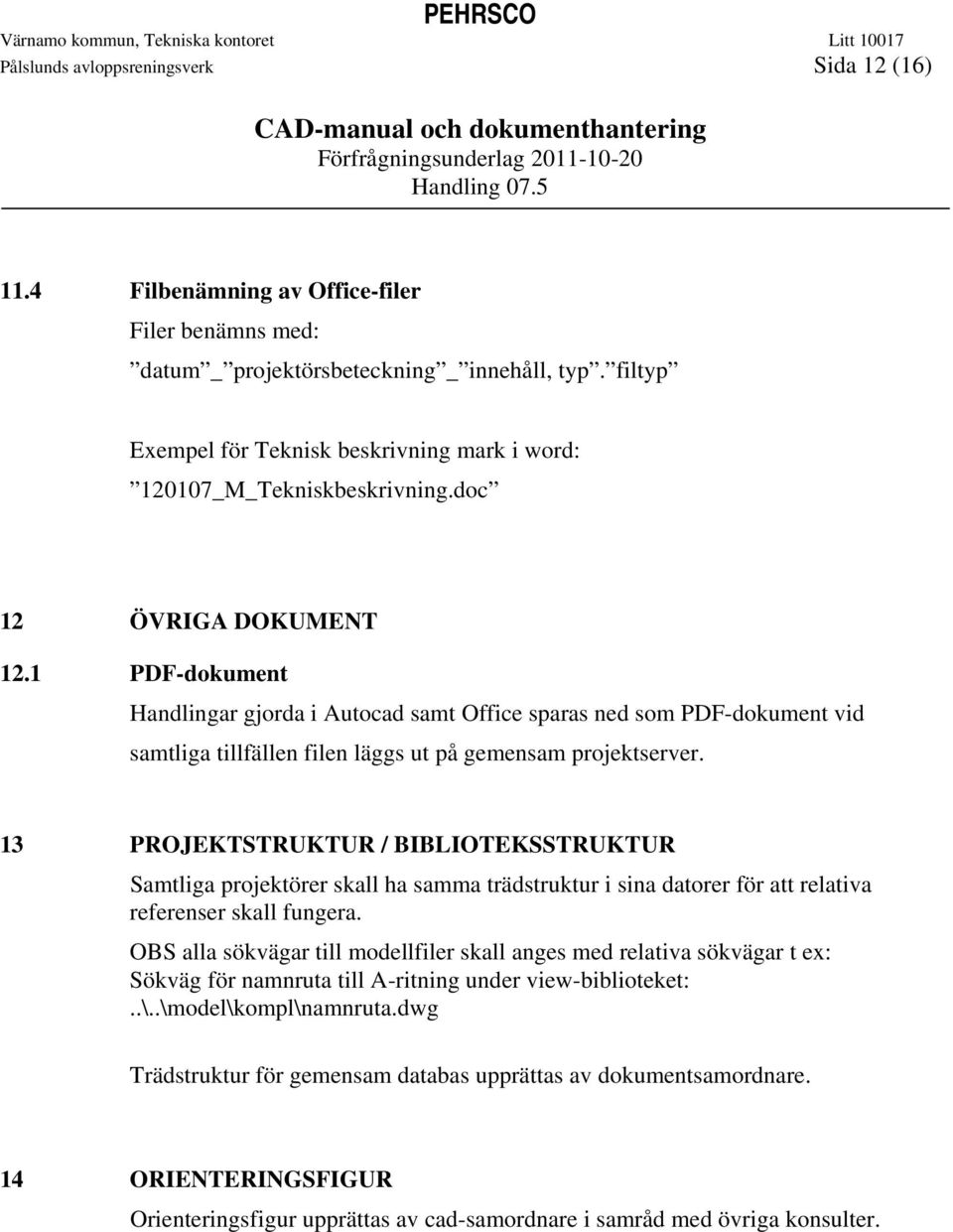 PEHRSCO

Värnamo kommun, Tekniska kontoret Litt 10017
Pålslunds avloppsreningsverk Sida 12 (16)

CAD-manual och dokumenthantering
Förfrågningsunderlag 2011-10-20
Handling 07.5

11.4 Filbenämning av Office-filer

Filer benämns med:

”datum”_”projektörsbeteckning”_”innehåll, typ”.”filtyp”

Exempel för Teknisk beskrivning mark i word:

”120107_M_Tekniskbeskrivning.doc”

12 ÖVRIGA DOKUMENT

12.1 PDF-dokument

Handlingar gjorda i Autocad samt Office sparas ned som PDF-dokument vid samtliga tillfällen filen läggs ut på gemensam projektserver.

13 PROJEKTSTRUKTUR / BIBLIOTEKSSTRUKTUR

Samtliga projektörer skall ha samma trädstruktur i sina datorer för att relativa referenser skall fungera.

OBS alla sökvägar till modellfiler skall anges med relativa sökvägar t ex:
Sökväg för namnruta till A-ritning under view-biblioteket:
..\..\model\kompl\namnruta.dwg

Trädstruktur för gemensam databas upprättas av dokumentsamordnare.

14 ORIENTERINGSFIGUR

Orienteringsfigur upprättas av cad-samordnare i samråd med övriga konsulter.